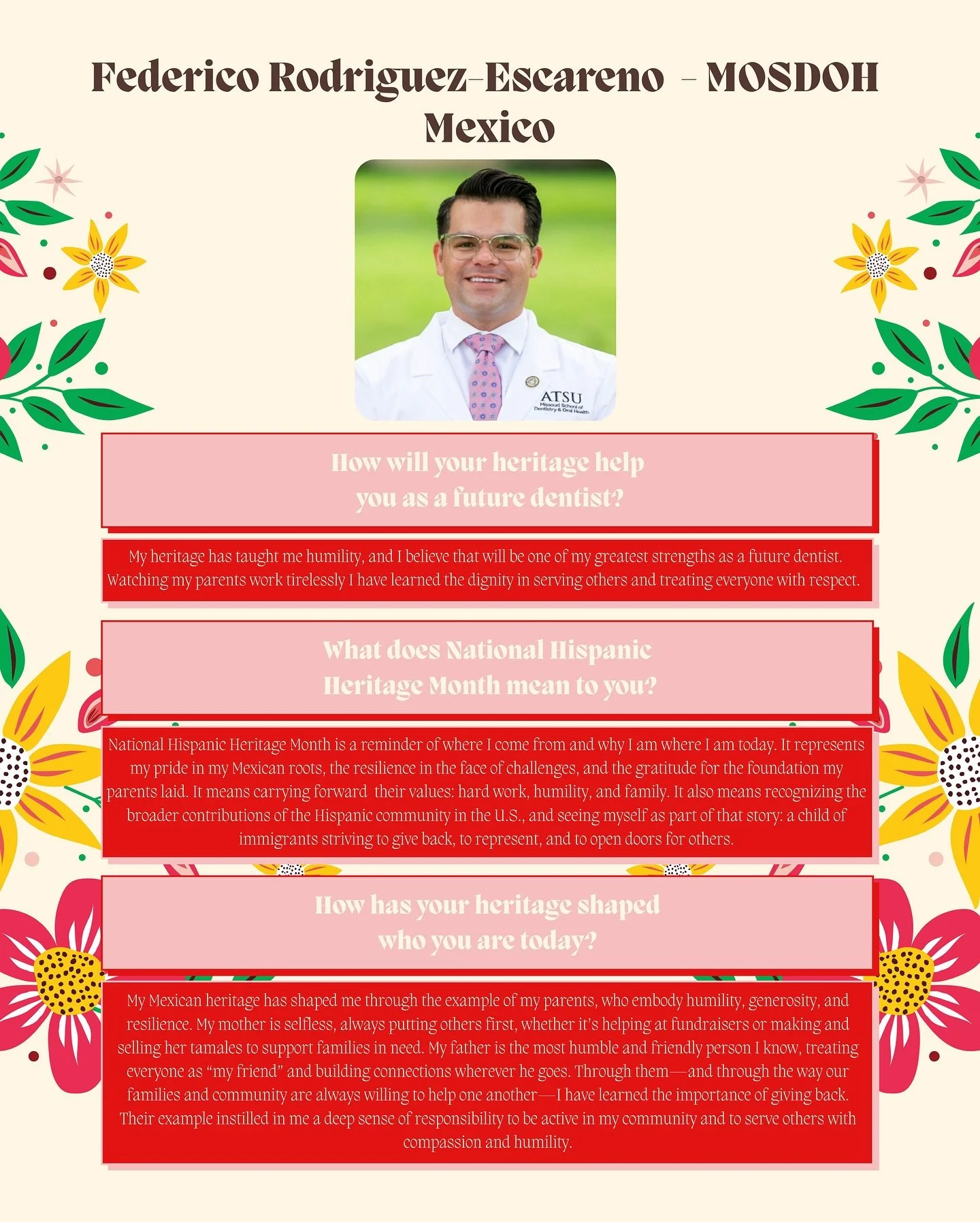 Federico Rodriguez-Escareno – MOSDOH
Mexico

ATSU
Missouri School of Dentistry & Oral Health

How will your heritage help you as a future dentist?

My heritage has taught me humility, and I believe that will be one of my greatest strengths as a future dentist. Watching my parents work tirelessly I have learned the dignity in serving others and treating everyone with respect.

What does National Hispanic Heritage Month mean to you?

National Hispanic Heritage Month is a reminder of where I come from and why I am where I am today. It represents my pride in my Mexican roots, the resilience in the face of challenges, and the gratitude for the foundation my parents laid. It means carrying forward their values: hard work, humility, and family. It also means recognizing the broader contributions of the Hispanic community in the U.S., and seeing myself as part of that story: a child of immigrants striving to give back, to represent, and to open doors for others.

How has your heritage shaped who you are today?

My Mexican heritage has shaped me through the example of my parents, who embody humility, generosity, and resilience. My mother is selfless, always putting others first, whether it's helping at fundraisers or making and selling her tamales to support families in need. My father is the most humble and friendly person I know, treating everyone as "my friend" and building connections wherever he goes. Through them—and through the way our families and community are always willing to help one another—I have learned the importance of giving back. Their example instilled in me a deep sense of responsibility to be active in my community and to serve others with compassion and humility.